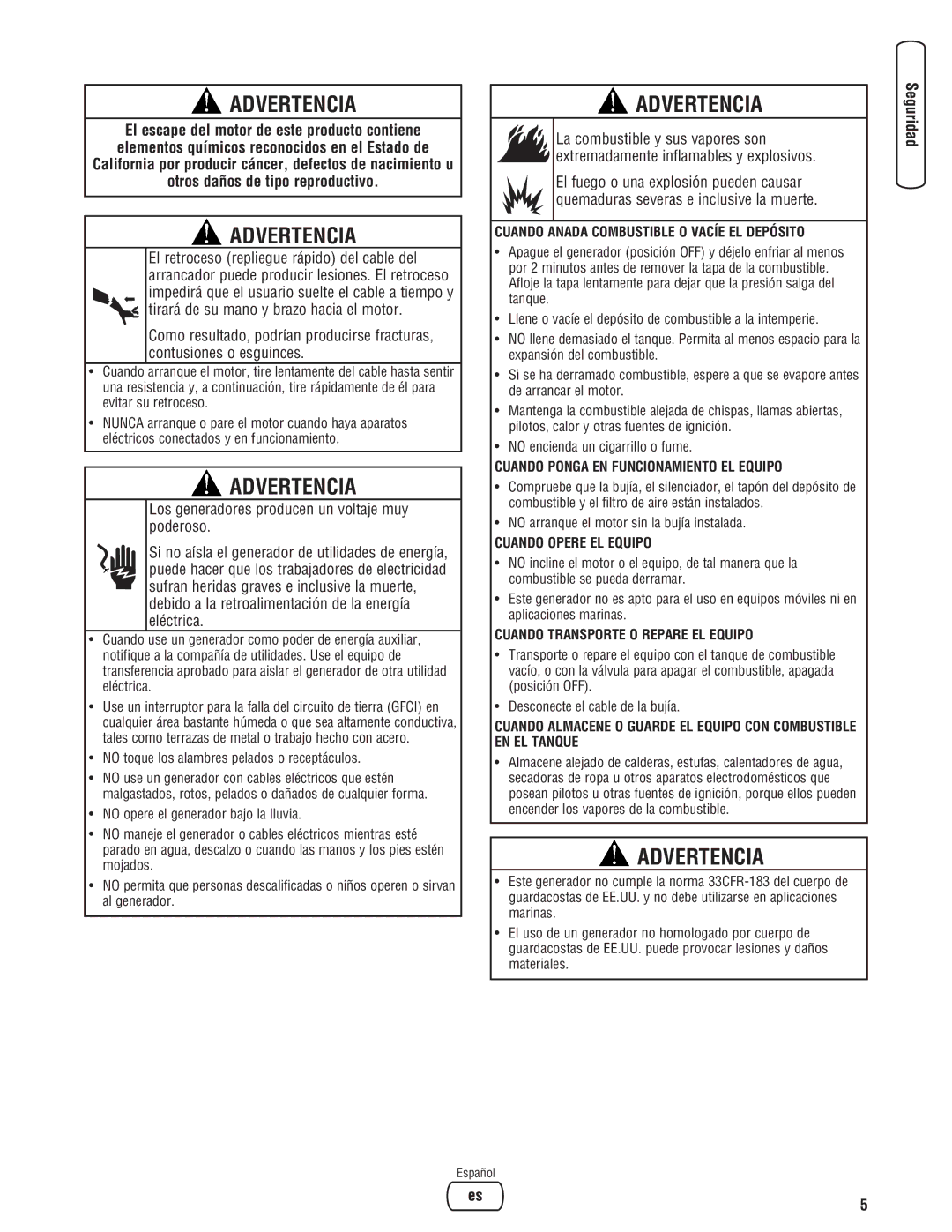 ADVERTENCIA

El escape del motor de este producto contiene elementos químicos reconocidos en el Estado de California por producir cáncer, defectos de nacimiento u otros daños de tipo reproductivo.

ADVERTENCIA

El retroceso (repliegue rápido) del cable del arrancador puede producir lesiones. El retroceso impedirá que el usuario suelte el cable a tiempo y tirará de su mano y brazo hacia el motor.

Como resultado, podrían producirse fracturas, contusiones o esguinces.

• Cuando arranque el motor, tire lentamente del cable hasta sentir una resistencia y, a continuación, tire rápidamente de él para evitar su retroceso.
• NUNCA arranque o pare el motor cuando haya aparatos eléctricos conectados y en funcionamiento.

ADVERTENCIA

Los generadores producen un voltaje muy poderoso.

Si no aísla el generador de utilidades de energía, puede hacer que los trabajadores de electricidad sufran heridas graves e inclusive la muerte, debido a la retroalimentación de la energía eléctrica.

• Cuando use un generador como poder de energía auxiliar, notifique a la compañía de utilidades. Use el equipo de transferencia aprobado para aislar el generador de otra utilidad eléctrica.
• Use un interruptor para la falla del circuito de tierra (GFCI) en cualquier área bastante húmeda o que sea altamente conductiva, tales como terrazas de metal o trabajo hecho con acero.
• NO toque los alambres pelados o receptáculos.
• NO use un generador con cables eléctricos que estén malgastados, rotos, pelados o dañados de cualquier forma.
• NO opere el generador bajo la lluvia.
• NO maneje el generador o cables eléctricos mientras esté parado en agua, descalzo o cuando las manos y los pies estén mojados.
• NO permita que personas descalificadas o niños operen o sirvan al generador.

ADVERTENCIA

La combustible y sus vapores son extremadamente inflamables y explosivos.

El fuego o una explosión pueden causar quemaduras severas e inclusive la muerte.

CUANDO ANADA COMBUSTIBLE O VACÍE EL DEPÓSITO
• Apague el generador (posición OFF) y déjelo enfriar al menos por 2 minutos antes de remover la tapa de la combustible. Afloje la tapa lentamente para dejar que la presión salga del tanque.
• Llene o vacíe el depósito de combustible a la intemperie.
• NO llene demasiado el tanque. Permita al menos espacio para la expansión del combustible.
• Si se ha derramado combustible, espere a que se evapore antes de arrancar el motor.
• Mantenga la combustible alejada de chispas, llamas abiertas, pilotos, calor y otras fuentes de ignición.
• NO encienda un cigarrillo o fume.

CUANDO PONGA EN FUNCIONAMIENTO EL EQUIPO
• Compruebe que la bujía, el silenciador, el tapón del depósito de combustible y el filtro de aire están instalados.
• NO arranque el motor sin la bujía instalada.

CUANDO OPERE EL EQUIPO
• NO incline el motor o el equipo, de tal manera que la combustible se pueda derramar.
• Este generador no es apto para el uso en equipos móviles ni en aplicaciones marinas.

CUANDO TRANSPORTE O REPARE EL EQUIPO
• Transporte o repare el equipo con el tanque de combustible vacío, o con la válvula para apagar el combustible, apagada (posición OFF).
• Desconecte el cable de la bujía.

CUANDO ALMACENE O GUARDE EL EQUIPO CON COMBUSTIBLE EN EL TANQUE
• Almacene alejado de calderas, estufas, calentadores de agua, secadoras de ropa u otros aparatos electrodomésticos que posean pilotos u otras fuentes de ignición, porque ellos pueden encender los vapores de la combustible.

ADVERTENCIA

• Este generador no cumple la norma 33CFR-183 del cuerpo de guardacostas de EE.UU. y no debe utilizarse en aplicaciones marinas.
• El uso de un generador no homologado por cuerpo de guardacostas de EE.UU. puede provocar lesiones y daños materiales.

Seguridad

Español
es

5